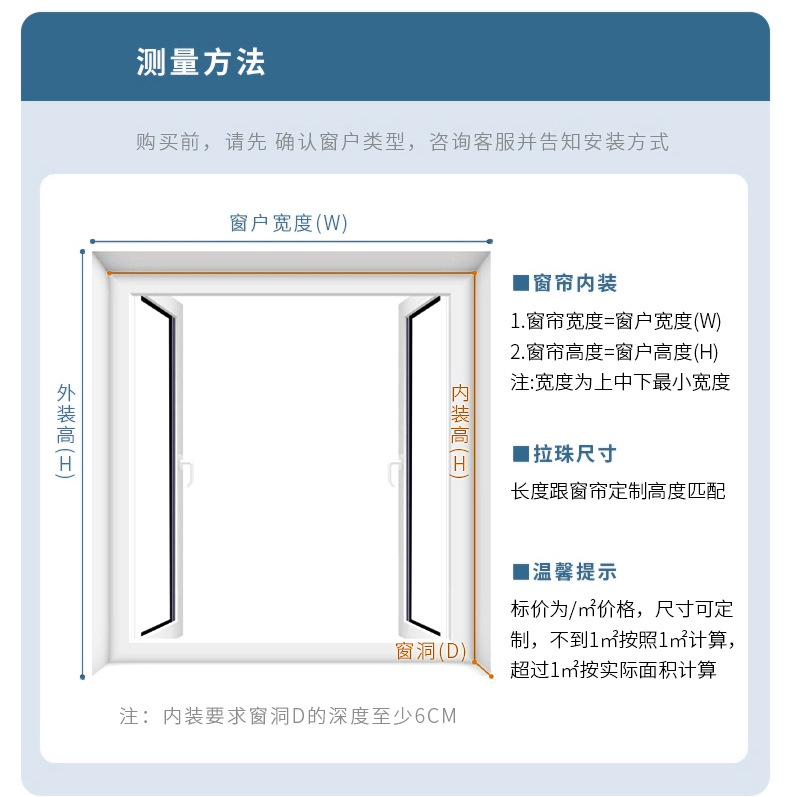 测量方法

购买前，请先 确认窗户类型，咨询客服并告知安装方式

窗户宽度(W)

外装高(H)

内装高(H)

窗洞(D)

■窗帘内装

1.窗帘宽度=窗户宽度(W)
2.窗帘高度=窗户高度(H)
注:宽度为上中下最小宽度

■拉珠尺寸

长度跟窗帘定制高度匹配

■温馨提示

标价为/㎡价格，尺寸可定制，不到1㎡按照1㎡计算，超过1㎡按实际面积计算

注：内装要求窗洞D的深度至少6CM